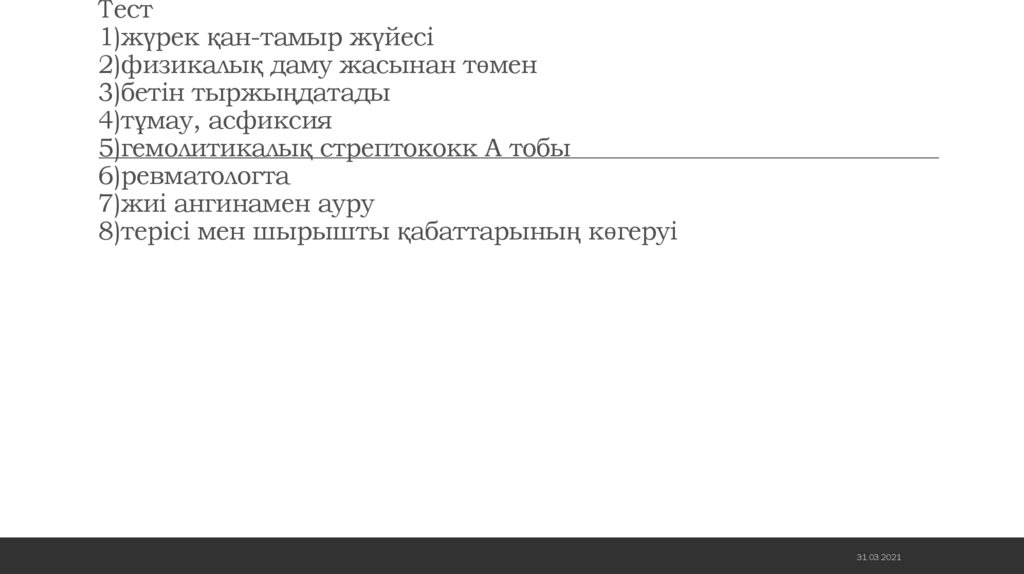 Тест
1)жүрек қан-тамыр жүйесі
2)физикалық даму жасынан төмен
3)бетін тыржыңдатады
4)тұмау, асфиксия
5)гемолитикалық стрептококк А тобы
6)ревматологта
7)жиі ангинамен ауру
8)терісі мен шырышты қабаттарының көгеруі

31.03.2021